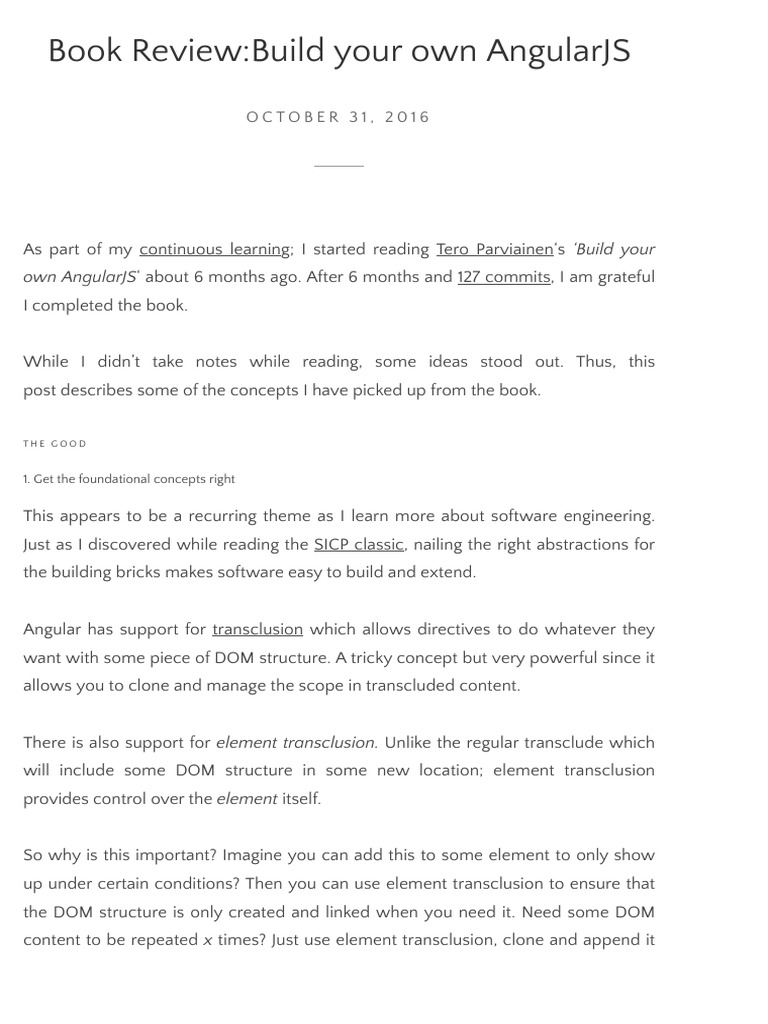 Book Review:Build your own AngularJS

OCTOBER 31, 2016

As part of my continuous learning; I started reading Tero Parviainen's 'Build your own AngularJS' about 6 months ago. After 6 months and 127 commits, I am grateful I completed the book.

While I didn't take notes while reading, some ideas stood out. Thus, this post describes some of the concepts I have picked up from the book.

THE GOOD

1. Get the foundational concepts right

This appears to be a recurring theme as I learn more about software engineering. Just as I discovered while reading the SICP classic, nailing the right abstractions for the building bricks makes software easy to build and extend.

Angular has support for transclusion which allows directives to do whatever they want with some piece of DOM structure. A tricky concept but very powerful since it allows you to clone and manage the scope in transcluded content.

There is also support for element transclusion. Unlike the regular transclude which will include some DOM structure in some new location; element transclusion provides control over the element itself.

So why is this important? Imagine you can add this to some element to only show up under certain conditions? Then you can use element transclusion to ensure that the DOM structure is only created and linked when you need it. Need some DOM content to be repeated x times? Just use element transclusion, clone and append it